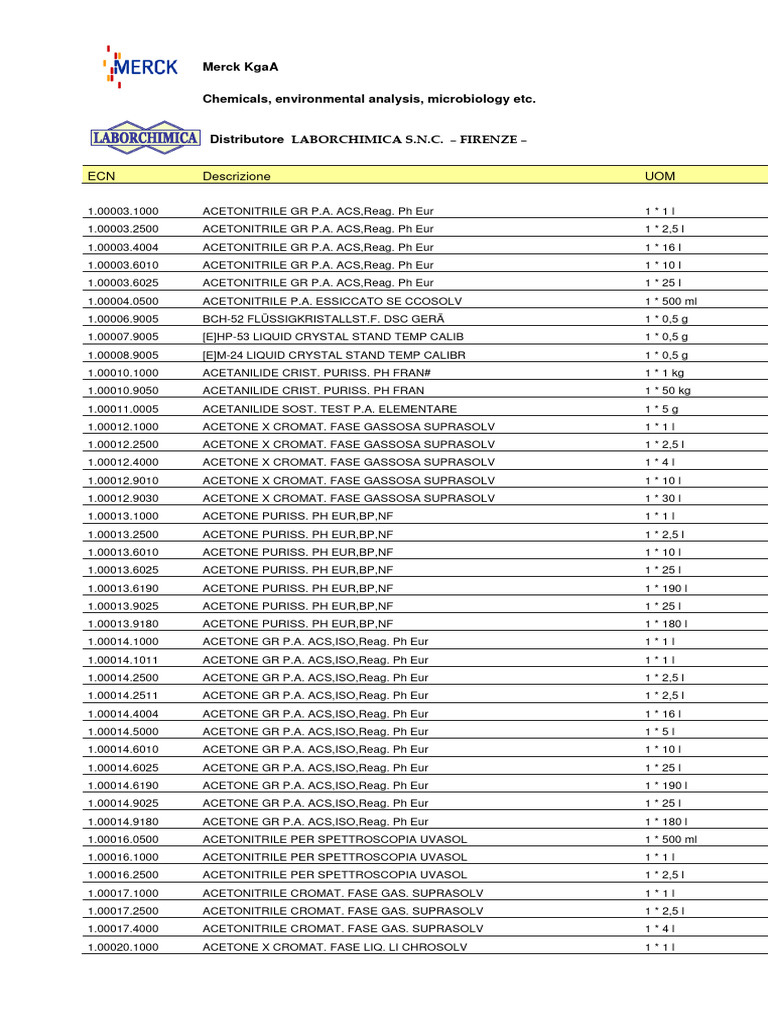 MERCK

Merck KgaA

Chemicals, environmental analysis, microbiology etc.

LABORCHIMICA

Distributore LABORCHIMICA S.N.C. – FIRENZE –

| ECN | Descrizione | UOM |
|---|---|---|
| 1.00003.1000 | ACETONITRILE GR P.A. ACS,Reag. Ph Eur | 1 * 1 l |
| 1.00003.2500 | ACETONITRILE GR P.A. ACS,Reag. Ph Eur | 1 * 2,5 l |
| 1.00003.4004 | ACETONITRILE GR P.A. ACS,Reag. Ph Eur | 1 * 16 l |
| 1.00003.6010 | ACETONITRILE GR P.A. ACS,Reag. Ph Eur | 1 * 10 l |
| 1.00003.6025 | ACETONITRILE GR P.A. ACS,Reag. Ph Eur | 1 * 25 l |
| 1.00004.0500 | ACETONITRILE P.A. ESSICCATO SE CCOSOLV | 1 * 500 ml |
| 1.00006.9005 | BCH-52 FLÜSSIGKRISTALLST.F. DSC GERÄ | 1 * 0,5 g |
| 1.00007.9005 | [E]HP-53 LIQUID CRYSTAL STAND TEMP CALIB | 1 * 0,5 g |
| 1.00008.9005 | [E]M-24 LIQUID CRYSTAL STAND TEMP CALIBR | 1 * 0,5 g |
| 1.00010.1000 | ACETANILIDE CRIST. PURISS. PH FRAN# | 1 * 1 kg |
| 1.00010.9050 | ACETANILIDE CRIST. PURISS. PH FRAN | 1 * 50 kg |
| 1.00011.0005 | ACETANILIDE SOST. TEST P.A. ELEMENTARE | 1 * 5 g |
| 1.00012.1000 | ACETONE X CROMAT. FASE GASSOSA SUPRASOLV | 1 * 1 l |
| 1.00012.2500 | ACETONE X CROMAT. FASE GASSOSA SUPRASOLV | 1 * 2,5 l |
| 1.00012.4000 | ACETONE X CROMAT. FASE GASSOSA SUPRASOLV | 1 * 4 l |
| 1.00012.9010 | ACETONE X CROMAT. FASE GASSOSA SUPRASOLV | 1 * 10 l |
| 1.00012.9030 | ACETONE X CROMAT. FASE GASSOSA SUPRASOLV | 1 * 30 l |
| 1.00013.1000 | ACETONE PURISS. PH EUR,BP,NF | 1 * 1 l |
| 1.00013.2500 | ACETONE PURISS. PH EUR,BP,NF | 1 * 2,5 l |
| 1.00013.6010 | ACETONE PURISS. PH EUR,BP,NF | 1 * 10 l |
| 1.00013.6025 | ACETONE PURISS. PH EUR,BP,NF | 1 * 25 l |
| 1.00013.6190 | ACETONE PURISS. PH EUR,BP,NF | 1 * 190 l |
| 1.00013.9025 | ACETONE PURISS. PH EUR,BP,NF | 1 * 25 l |
| 1.00013.9180 | ACETONE PURISS. PH EUR,BP,NF | 1 * 180 l |
| 1.00014.1000 | ACETONE GR P.A. ACS,ISO,Reag. Ph Eur | 1 * 1 l |
| 1.00014.1011 | ACETONE GR P.A. ACS,ISO,Reag. Ph Eur | 1 * 1 l |
| 1.00014.2500 | ACETONE GR P.A. ACS,ISO,Reag. Ph Eur | 1 * 2,5 l |
| 1.00014.2511 | ACETONE GR P.A. ACS,ISO,Reag. Ph Eur | 1 * 2,5 l |
| 1.00014.4004 | ACETONE GR P.A. ACS,ISO,Reag. Ph Eur | 1 * 16 l |
| 1.00014.5000 | ACETONE GR P.A. ACS,ISO,Reag. Ph Eur | 1 * 5 l |
| 1.00014.6010 | ACETONE GR P.A. ACS,ISO,Reag. Ph Eur | 1 * 10 l |
| 1.00014.6025 | ACETONE GR P.A. ACS,ISO,Reag. Ph Eur | 1 * 25 l |
| 1.00014.6190 | ACETONE GR P.A. ACS,ISO,Reag. Ph Eur | 1 * 190 l |
| 1.00014.9025 | ACETONE GR P.A. ACS,ISO,Reag. Ph Eur | 1 * 25 l |
| 1.00014.9180 | ACETONE GR P.A. ACS,ISO,Reag. Ph Eur | 1 * 180 l |
| 1.00016.0500 | ACETONITRILE PER SPETTROSCOPIA UVASOL | 1 * 500 ml |
| 1.00016.1000 | ACETONITRILE PER SPETTROSCOPIA UVASOL | 1 * 1 l |
| 1.00016.2500 | ACETONITRILE PER SPETTROSCOPIA UVASOL | 1 * 2,5 l |
| 1.00017.1000 | ACETONITRILE CROMAT. FASE GAS. SUPRASOLV | 1 * 1 l |
| 1.00017.2500 | ACETONITRILE CROMAT. FASE GAS. SUPRASOLV | 1 * 2,5 l |
| 1.00017.4000 | ACETONITRILE CROMAT. FASE GAS. SUPRASOLV | 1 * 4 l |
| 1.00020.1000 | ACETONE X CROMAT. FASE LIQ. LI CHROSOLV | 1 * 1 l |